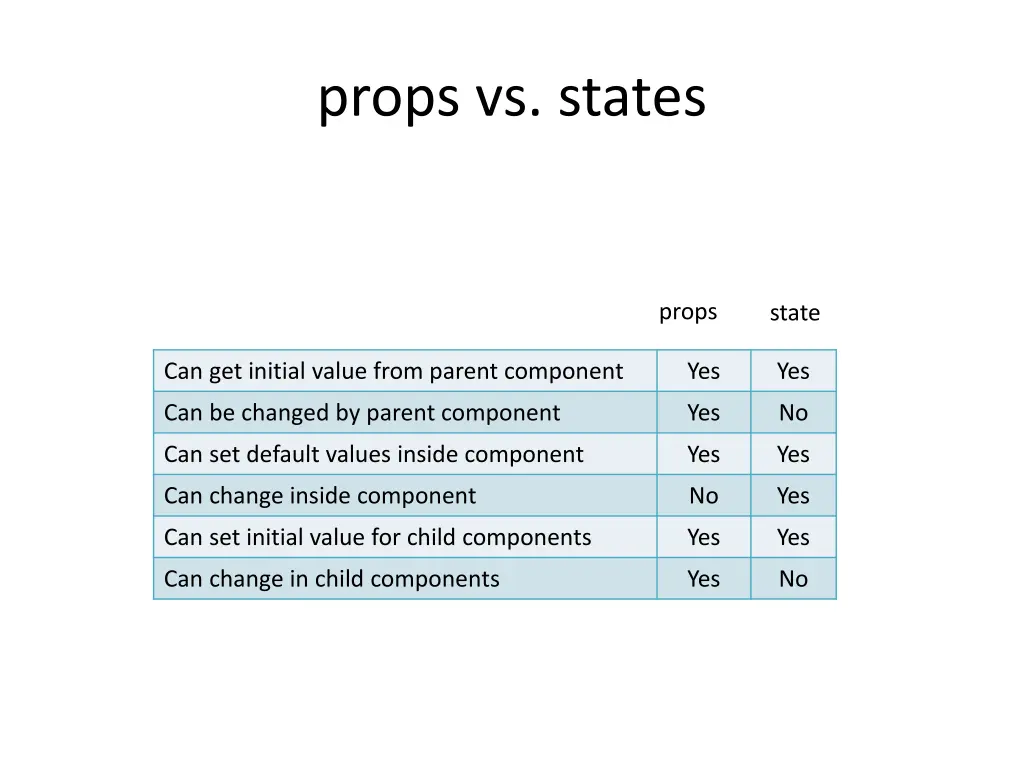 props vs. states

| | props | state |
|---|---|---|
| Can get initial value from parent component | Yes | Yes |
| Can be changed by parent component | Yes | No |
| Can set default values inside component | Yes | Yes |
| Can change inside component | No | Yes |
| Can set initial value for child components | Yes | Yes |
| Can change in child components | Yes | No |